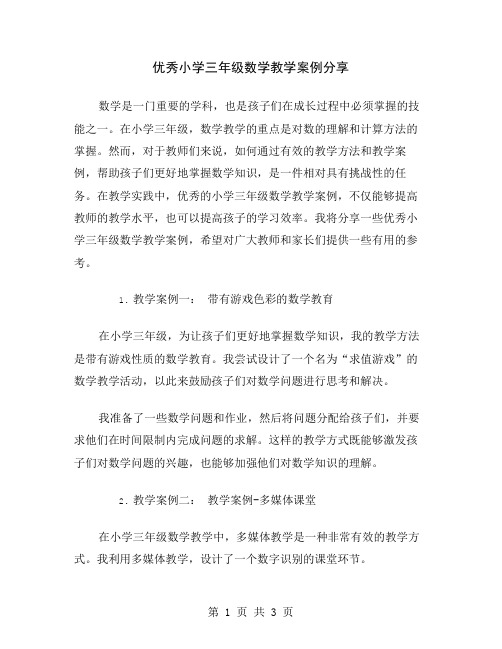 优秀小学三年级数学教学案例分享

数学是一门重要的学科，也是孩子们在成长过程中必须掌握的技能之一。在小学三年级，数学教学的重点是对数的理解和计算方法的掌握。然而，对于教师们来说，如何通过有效的教学方法和教学案例，帮助孩子们更好地掌握数学知识，是一件相对具有挑战性的任务。在教学实践中，优秀的小学三年级数学教学案例，不仅能够提高教师的教学水平，也可以提高孩子的学习效率。我将分享一些优秀小学三年级数学教学案例，希望对广大教师和家长们提供一些有用的参考。

1. 教学案例一： 带有游戏色彩的数学教育

在小学三年级，为让孩子们更好地掌握数学知识，我的教学方法是带有游戏性质的数学教育。我尝试设计了一个名为“求值游戏”的数学教学活动，以此来鼓励孩子们对数学问题进行思考和解决。

我准备了一些数学问题和作业，然后将问题分配给孩子们，并要求他们在时间限制内完成问题的求解。这样的教学方式既能够激发孩子们对数学问题的兴趣，也能够加强他们对数学知识的理解。

2. 教学案例二： 教学案例-多媒体课堂

在小学三年级数学教学中，多媒体教学是一种非常有效的教学方式。我利用多媒体教学，设计了一个数字识别的课堂环节。

第 1 页 共 3 页